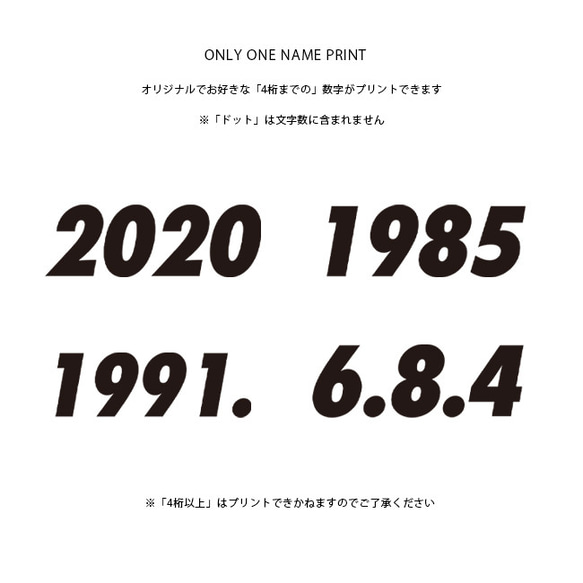 ONLY ONE NAME PRINT

オリジナルでお好きな「4桁までの」数字がプリントできます

※「ドット」は文字数に含まれません

2020 1985

1991. 6.8.4

※「4桁以上」はプリントできかねますのでご了承ください